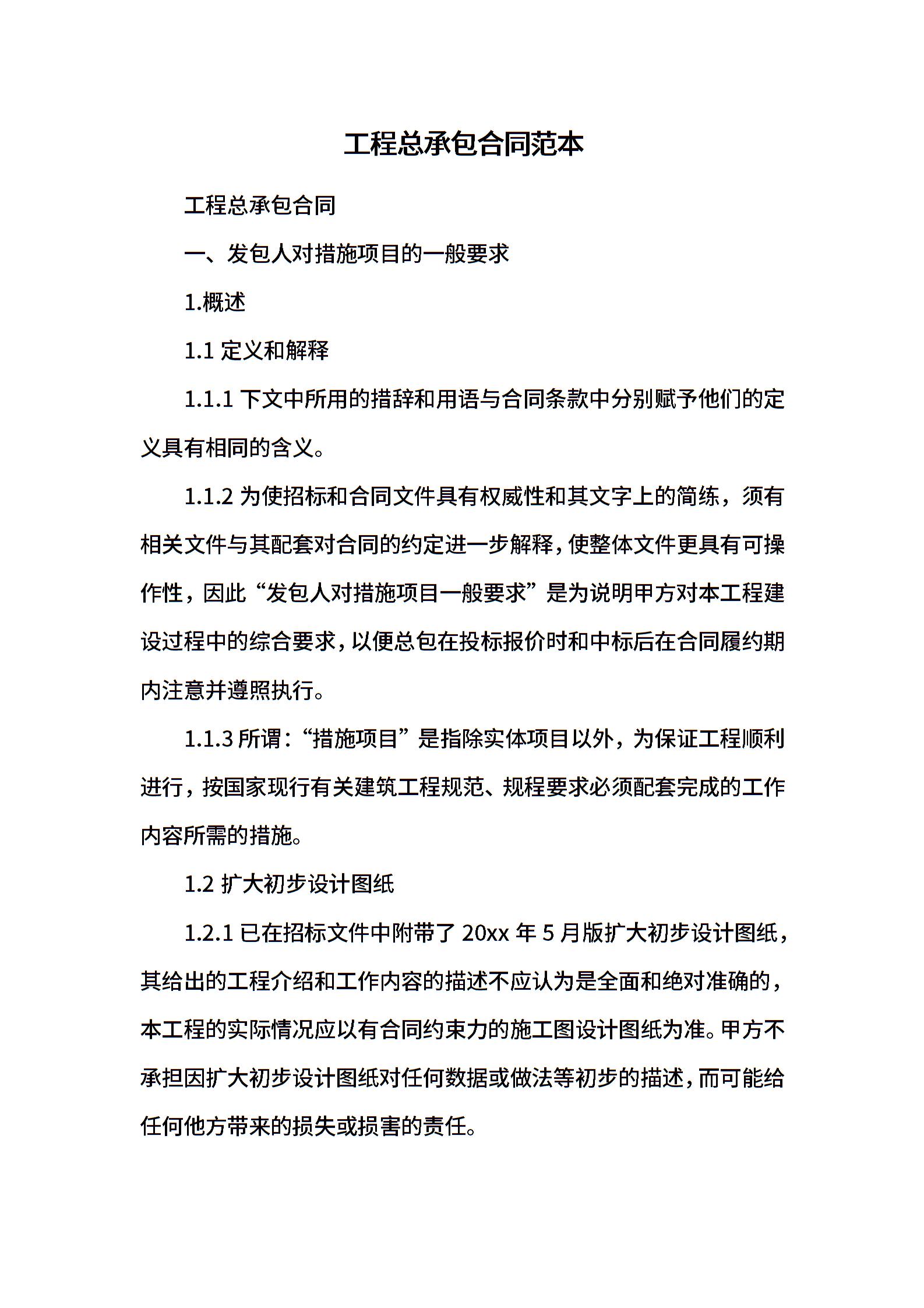 工程总承包合同范本

工程总承包合同

一、发包人对措施项目的一般要求

1.概述

1.1 定义和解释

1.1.1 下文中所用的措辞和用语与合同条款中分别赋予他们的定义具有相同的含义。

1.1.2 为使招标和合同文件具有权威性和其文字上的简练，须有相关文件与其配套对合同的约定进一步解释，使整体文件更具有可操作性，因此“发包人对措施项目一般要求”是为说明甲方对本工程建设过程中的综合要求，以便总包在投标报价时和中标后在合同履约期内注意并遵照执行。

1.1.3 所谓：“措施项目”是指除实体项目以外，为保证工程顺利进行，按国家现行有关建筑工程规范、规程要求必须配套完成的工作内容所需的措施。

1.2 扩大初步设计图纸

1.2.1 已在招标文件中附带了 20xx 年 5 月版扩大初步设计图纸，其给出的工程介绍和工作内容的描述不应认为是全面和绝对准确的，本工程的实际情况应以有合同约束力的施工图设计图纸为准。甲方不承担因扩大初步设计图纸对任何数据或做法等初步的描述，而可能给任何他方带来的损失或损害的责任。